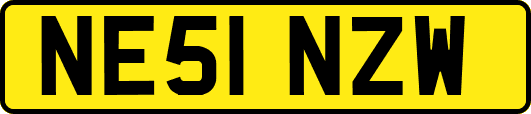 NE51 NZW